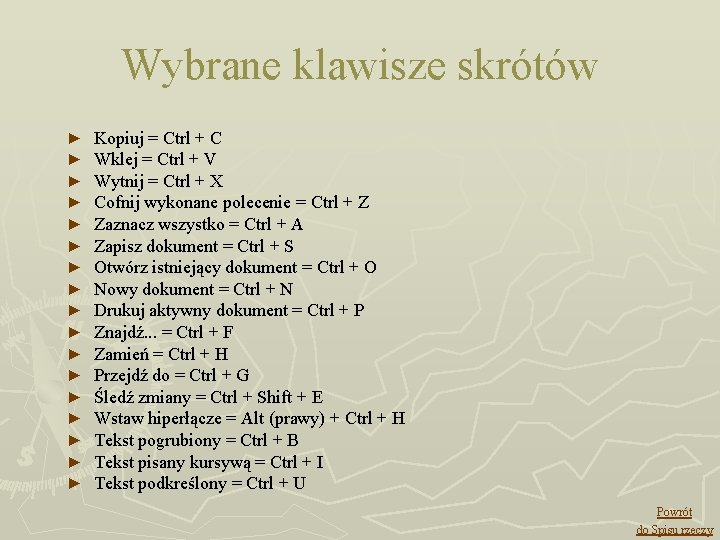 Wybrane klawisze skrótów

► Kopiuj = Ctrl + C
► Wklej = Ctrl + V
► Wytnij = Ctrl + X
► Cofnij wykonane polecenie = Ctrl + Z
► Zaznacz wszystko = Ctrl + A
► Zapisz dokument = Ctrl + S
► Otwórz istniejący dokument = Ctrl + O
► Nowy dokument = Ctrl + N
► Drukuj aktywny dokument = Ctrl + P
► Znajdź... = Ctrl + F
► Zamień = Ctrl + H
► Przejdź do = Ctrl + G
► Śledź zmiany = Ctrl + Shift + E
► Wstaw hiperłącze = Alt (prawy) + Ctrl + H
► Tekst pogrubiony = Ctrl + B
► Tekst pisany kursywą = Ctrl + I
► Tekst podkreślony = Ctrl + U

Powrót do Spisu rzeczy